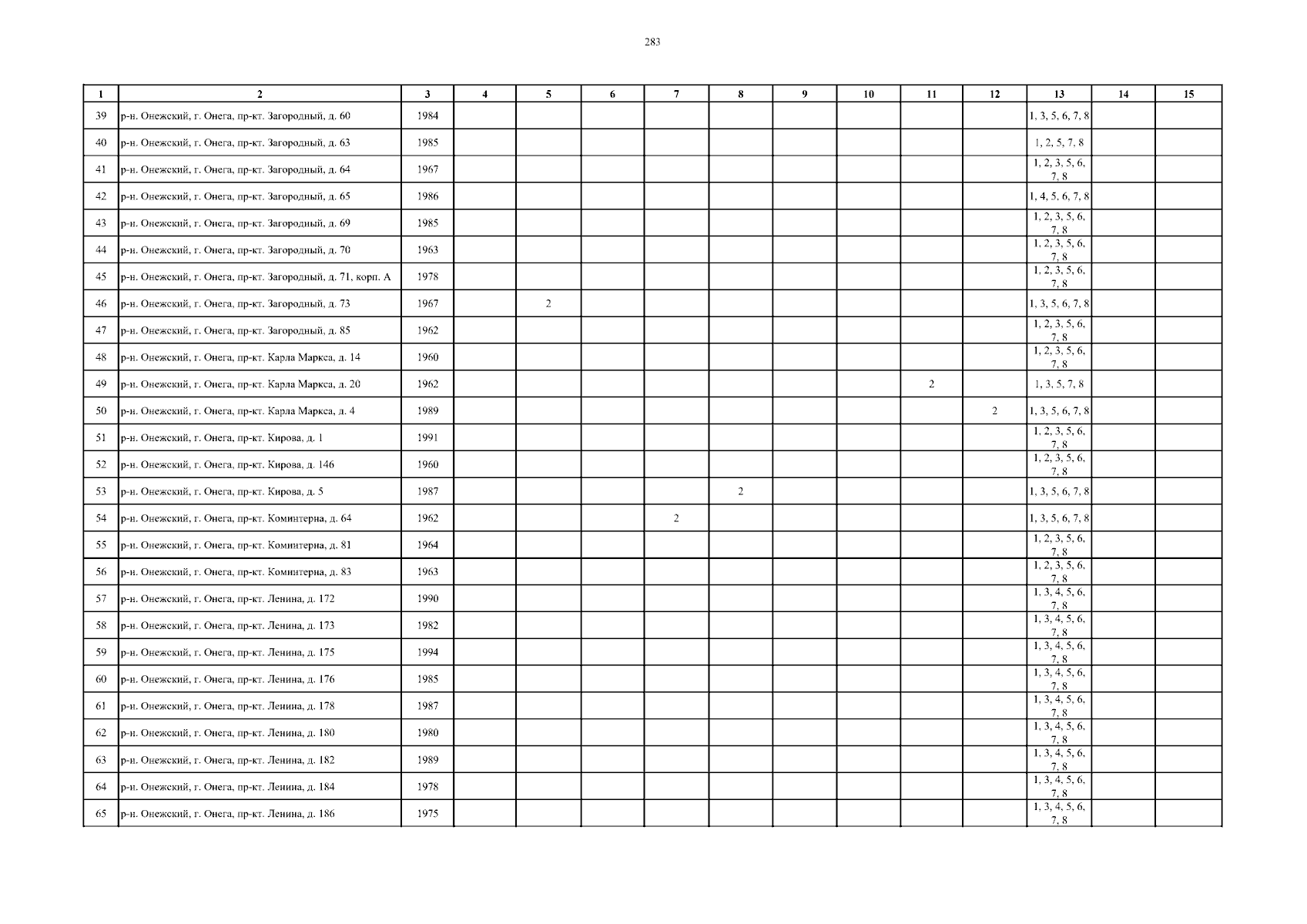 283

| 1 | 2 | 3 | 4 | 5 | 6 | 7 | 8 | 9 | 10 | 11 | 12 | 13 | 14 | 15 |
|---|---|---|---|---|---|---|---|---|---|---|---|---|---|---|
| 39 | р-н. Онежский, г. Онега, пр-кт. Загородный, д. 60 | 1984 | | | | | | | | | | 1, 3, 5, 6, 7, 8 | | |
| 40 | р-н. Онежский, г. Онега, пр-кт. Загородный, д. 63 | 1985 | | | | | | | | | | 1, 2, 5, 7, 8 | | |
| 41 | р-н. Онежский, г. Онега, пр-кт. Загородный, д. 64 | 1967 | | | | | | | | | | 1, 2, 3, 5, 6, 7, 8 | | |
| 42 | р-н. Онежский, г. Онега, пр-кт. Загородный, д. 65 | 1986 | | | | | | | | | | 1, 4, 5, 6, 7, 8 | | |
| 43 | р-н. Онежский, г. Онега, пр-кт. Загородный, д. 69 | 1985 | | | | | | | | | | 1, 2, 3, 5, 6, 7, 8 | | |
| 44 | р-н. Онежский, г. Онега, пр-кт. Загородный, д. 70 | 1963 | | | | | | | | | | 1, 2, 3, 5, 6, 7, 8 | | |
| 45 | р-н. Онежский, г. Онега, пр-кт. Загородный, д. 71, корп. А | 1978 | | | | | | | | | | 1, 2, 3, 5, 6, 7, 8 | | |
| 46 | р-н. Онежский, г. Онега, пр-кт. Загородный, д. 73 | 1967 | | 2 | | | | | | | | 1, 3, 5, 6, 7, 8 | | |
| 47 | р-н. Онежский, г. Онега, пр-кт. Загородный, д. 85 | 1962 | | | | | | | | | | 1, 2, 3, 5, 6, 7, 8 | | |
| 48 | р-н. Онежский, г. Онега, пр-кт. Карла Маркса, д. 14 | 1960 | | | | | | | | | | 1, 2, 3, 5, 6, 7, 8 | | |
| 49 | р-н. Онежский, г. Онега, пр-кт. Карла Маркса, д. 20 | 1962 | | | | | | | | 2 | | 1, 3, 5, 7, 8 | | |
| 50 | р-н. Онежский, г. Онега, пр-кт. Карла Маркса, д. 4 | 1989 | | | | | | | | | 2 | 1, 3, 5, 6, 7, 8 | | |
| 51 | р-н. Онежский, г. Онега, пр-кт. Кирова, д. 1 | 1991 | | | | | | | | | | 1, 2, 3, 5, 6, 7, 8 | | |
| 52 | р-н. Онежский, г. Онега, пр-кт. Кирова, д. 146 | 1960 | | | | | | | | | | 1, 2, 3, 5, 6, 7, 8 | | |
| 53 | р-н. Онежский, г. Онега, пр-кт. Кирова, д. 5 | 1987 | | | | | 2 | | | | | 1, 3, 5, 6, 7, 8 | | |
| 54 | р-н. Онежский, г. Онега, пр-кт. Коминтерна, д. 64 | 1962 | | | | 2 | | | | | | 1, 3, 5, 6, 7, 8 | | |
| 55 | р-н. Онежский, г. Онега, пр-кт. Коминтерна, д. 81 | 1964 | | | | | | | | | | 1, 2, 3, 5, 6, 7, 8 | | |
| 56 | р-н. Онежский, г. Онега, пр-кт. Коминтерна, д. 83 | 1963 | | | | | | | | | | 1, 2, 3, 5, 6, 7, 8 | | |
| 57 | р-н. Онежский, г. Онега, пр-кт. Ленина, д. 172 | 1990 | | | | | | | | | | 1, 3, 4, 5, 6, 7, 8 | | |
| 58 | р-н. Онежский, г. Онега, пр-кт. Ленина, д. 173 | 1982 | | | | | | | | | | 1, 3, 4, 5, 6, 7, 8 | | |
| 59 | р-н. Онежский, г. Онега, пр-кт. Ленина, д. 175 | 1994 | | | | | | | | | | 1, 3, 4, 5, 6, 7, 8 | | |
| 60 | р-н. Онежский, г. Онега, пр-кт. Ленина, д. 176 | 1985 | | | | | | | | | | 1, 3, 4, 5, 6, 7, 8 | | |
| 61 | р-н. Онежский, г. Онега, пр-кт. Ленина, д. 178 | 1987 | | | | | | | | | | 1, 3, 4, 5, 6, 7, 8 | | |
| 62 | р-н. Онежский, г. Онега, пр-кт. Ленина, д. 180 | 1980 | | | | | | | | | | 1, 3, 4, 5, 6, 7, 8 | | |
| 63 | р-н. Онежский, г. Онега, пр-кт. Ленина, д. 182 | 1989 | | | | | | | | | | 1, 3, 4, 5, 6, 7, 8 | | |
| 64 | р-н. Онежский, г. Онега, пр-кт. Ленина, д. 184 | 1978 | | | | | | | | | | 1, 3, 4, 5, 6, 7, 8 | | |
| 65 | р-н. Онежский, г. Онега, пр-кт. Ленина, д. 186 | 1975 | | | | | | | | | | 1, 3, 4, 5, 6, 7, 8 | | |